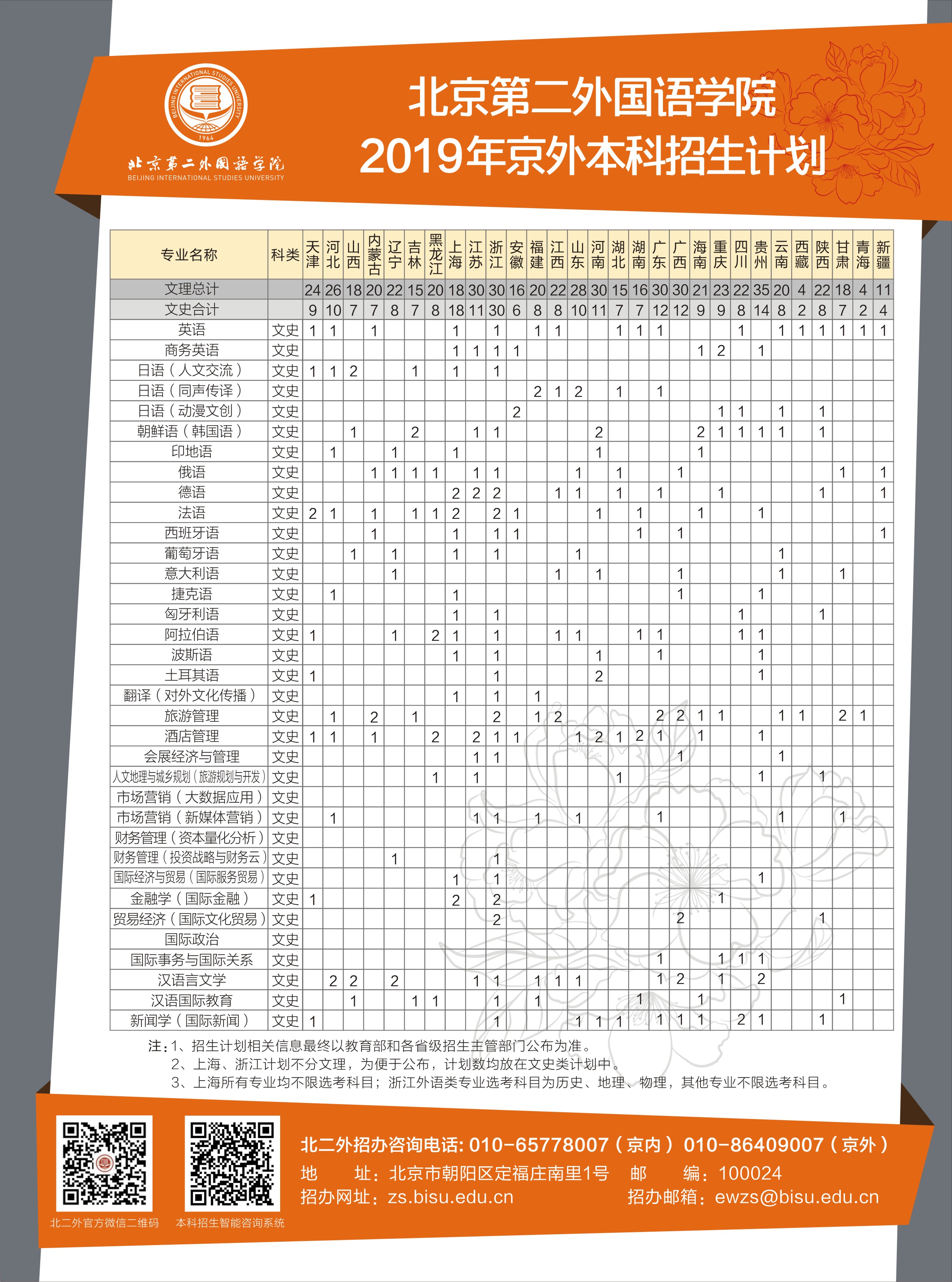 BEIJING INTERNATIONAL STUDIES UNIVERSITY
1964
北京第二外国语学院
BEIJING INTERNATIONAL STUDIES UNIVERSITY

北京第二外国语学院
2019年京外本科招生计划

| 专业名称 | 科类 | 天津 | 河北 | 山西 | 内蒙古 | 辽宁 | 吉林 | 黑龙江 | 上海 | 江苏 | 浙江 | 安徽 | 福建 | 江西 | 山东 | 河南 | 湖北 | 湖南 | 广东 | 广西 | 海南 | 重庆 | 四川 | 贵州 | 云南 | 西藏 | 陕西 | 甘肃 | 青海 | 新疆 |
|---|---|---|---|---|---|---|---|---|---|---|---|---|---|---|---|---|---|---|---|---|---|---|---|---|---|---|---|---|---|---|
| 文理总计 | | 24 | 26 | 18 | 20 | 22 | 15 | 20 | 18 | 30 | 30 | 16 | 20 | 22 | 28 | 30 | 15 | 16 | 30 | 30 | 21 | 23 | 22 | 35 | 20 | 4 | 22 | 18 | 4 | 11 |
| 文史合计 | | 9 | 10 | 7 | 7 | 8 | 7 | 8 | 18 | 11 | 30 | 6 | 8 | 8 | 10 | 11 | 7 | 7 | 12 | 12 | 9 | 9 | 8 | 14 | 8 | 2 | 8 | 7 | 2 | 4 |
| 英语 | 文史 | 1 | 1 | | 1 | | | | 1 | | 1 | | 1 | 1 | | | 1 | 1 | 1 | | | | 1 | | 1 | 1 | 1 | 1 | 1 | 1 |
| 商务英语 | 文史 | | | | | | | | 1 | 1 | 1 | 1 | | | | | | | | | 1 | 2 | | 1 | | | | | | |
| 日语（人文交流） | 文史 | 1 | 1 | 2 | | | 1 | | 1 | | 1 | | | | | | | | | | | | | | | | | | | |
| 日语（同声传译） | 文史 | | | | | | | | | | | | 2 | 1 | 2 | | 1 | | 1 | | | | | | | | | | | |
| 日语（动漫文创） | 文史 | | | | | | | | | | | 2 | | | | | | | | | | 1 | 1 | | 1 | | 1 | | | |
| 朝鲜语（韩国语） | 文史 | | | 1 | | | 2 | | | 1 | 1 | | | | | 2 | | | | | 2 | 1 | 1 | 1 | 1 | | 1 | | | |
| 印地语 | 文史 | | 1 | | | 1 | | | 1 | | | | | | | 1 | | | | | 1 | | | | | | | | | |
| 俄语 | 文史 | | | | 1 | 1 | 1 | 1 | | 1 | 1 | | | | 1 | | 1 | | | 1 | | | | | | | | 1 | | 1 |
| 德语 | 文史 | | | | | | | | 2 | 2 | 2 | | | 1 | 1 | | 1 | | 1 | | | 1 | | | | | 1 | | | 1 |
| 法语 | 文史 | 2 | 1 | | 1 | | 1 | 1 | 2 | | 2 | 1 | | | | 1 | | 1 | | | 1 | | | 1 | | | | | | |
| 西班牙语 | 文史 | | | | 1 | | | | 1 | | 1 | 1 | | | | | | 1 | | 1 | | | | | | | | | | 1 |
| 葡萄牙语 | 文史 | | | 1 | | 1 | | | 1 | | 1 | | | | 1 | | | | | | | | | | 1 | | | | | |
| 意大利语 | 文史 | | | | | 1 | | | | | | | | 1 | | 1 | | | | 1 | | | | | 1 | | | 1 | | |
| 捷克语 | 文史 | | 1 | | | | | | 1 | | | | | | | | | | | 1 | | | | 1 | | | | | | |
| 匈牙利语 | 文史 | | | | | | | | 1 | | 1 | | | | | | | | | | | | 1 | | | | 1 | | | |
| 阿拉伯语 | 文史 | 1 | | | | 1 | | 2 | 1 | | 1 | | | 1 | 1 | | | 1 | 1 | | | | 1 | 1 | | | | | | |
| 波斯语 | 文史 | | | | | | | | 1 | | 1 | | | | | 1 | | | 1 | | | | | 1 | | | | | | |
| 土耳其语 | 文史 | 1 | | | | | | | | | 1 | | | | | 2 | | | | | | | | 1 | | | | | | |
| 翻译（对外文化传播） | 文史 | | | | | | | | 1 | | 1 | | 1 | | | | | | | | | | | | | | | | | |
| 旅游管理 | 文史 | | 1 | | 2 | | 1 | | | | 2 | | 1 | 2 | | | | | 2 | 2 | 1 | 1 | | | 1 | 1 | | 2 | 1 | |
| 酒店管理 | 文史 | 1 | 1 | | 1 | | | 2 | | 2 | 1 | 1 | | | 1 | 2 | 1 | 2 | 1 | | 1 | | | 1 | | | | | | |
| 会展经济与管理 | 文史 | | | | | | | | | 1 | 1 | | | | | | | | | 1 | | | | | 1 | | | | | |
| 人文地理与城乡规划（旅游规划与开发） | 文史 | | | | | | | 1 | | 1 | | | | | | | 1 | | | | | | | 1 | | | 1 | | | |
| 市场营销（大数据应用） | 文史 | | | | | | | | | | | | | | | | | | | | | | | | | | | | | |
| 市场营销（新媒体营销） | 文史 | | 1 | | | | | | | 1 | 1 | | 1 | | 1 | | | | 1 | | | | | | 1 | | | 1 | | |
| 财务管理（资本量化分析） | 文史 | | | | | | | | | | | | | | | | | | | | | | | | | | | | | |
| 财务管理（投资战略与财务云） | 文史 | | | | | 1 | | | | | 1 | | | | | | | | | | | | | | | | | | | |
| 国际经济与贸易（国际服务贸易） | 文史 | | | | | | | | 1 | | 1 | | | | | | | | | | | | | 1 | | | | | | |
| 金融学（国际金融） | 文史 | 1 | | | | | | | 2 | | 2 | | | | | | | | | | | 1 | | | | | | | | |
| 贸易经济（国际文化贸易） | 文史 | | | | | | | | | | 2 | | | | | | | | | 2 | | | | | | | 1 | | | |
| 国际政治 | 文史 | | | | | | | | | | | | | | | | | | | | | | | | | | | | | |
| 国际事务与国际关系 | 文史 | | | | | | | | | | | | | | | | | | 1 | | | 1 | 1 | 1 | | | | | | |
| 汉语言文学 | 文史 | | 2 | 2 | | 2 | | | | 1 | 1 | | 1 | 1 | 1 | | | | 1 | 2 | | 1 | | 2 | | | | | | |
| 汉语国际教育 | 文史 | | | 1 | | | 1 | 1 | | | 1 | | 1 | | | | | 1 | | | 1 | | | | | | | 1 | | |
| 新闻学（国际新闻） | 文史 | 1 | | | | | | | | | 1 | | | | 1 | 1 | 1 | | 1 | 1 | 1 | | 2 | 1 | | | 1 | | | |

注：1、招生计划相关信息最终以教育部和各省级招生主管部门公布为准。
2、上海、浙江计划不分文理，为便于公布，计划数均放在文史类计划中。
3、上海所有专业均不限选考科目；浙江外语类专业选考科目为历史、地理、物理，其他专业不限选考科目。

北二外官方微信二维码
本科招生智能咨询系统

北二外招办咨询电话：010-65778007（京内） 010-86409007（京外）
地　址：北京市朝阳区定福庄南里1号　邮　编：100024
招办网址：zs.bisu.edu.cn　招办邮箱：ewzs@bisu.edu.cn